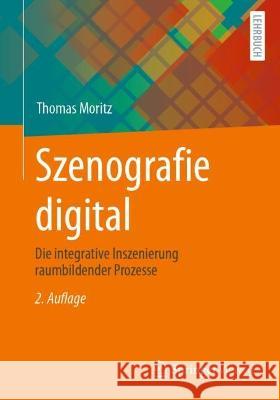 LEHRBUCH

Thomas Moritz

Szenografie digital

Die integrative Inszenierung raumbildender Prozesse

2. Auflage

Kraina Książek